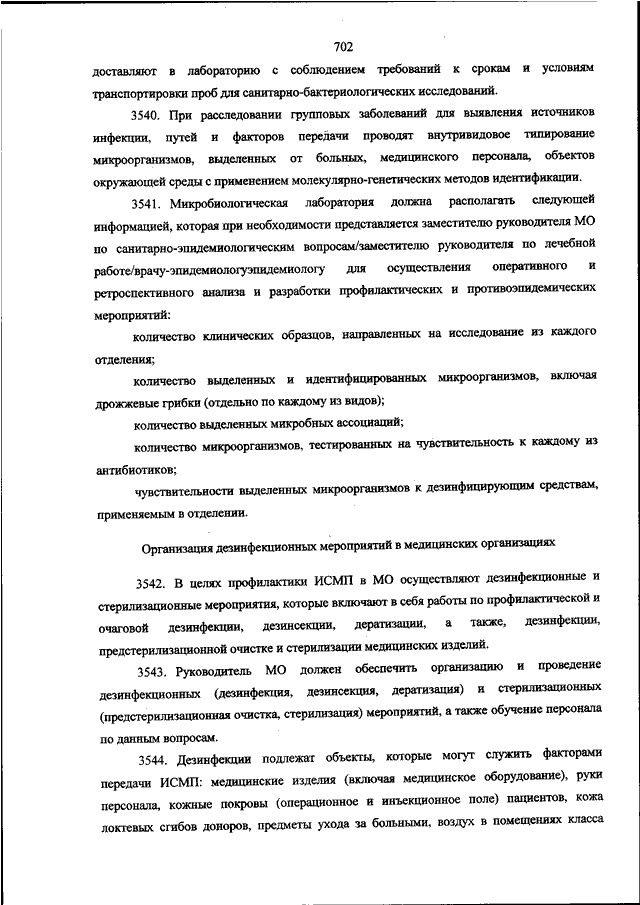 702

доставляют в лабораторию с соблюдением требований к срокам и условиям транспортировки проб для санитарно-бактериологических исследований.

3540. При расследовании групповых заболеваний для выявления источников инфекции, путей и факторов передачи проводят внутривидовое типирование микроорганизмов, выделенных от больных, медицинского персонала, объектов окружающей среды с применением молекулярно-генетических методов идентификации.

3541. Микробиологическая лаборатория должна располагать следующей информацией, которая при необходимости представляется заместителю руководителя МО по санитарно-эпидемиологическим вопросам/заместителю руководителя по лечебной работе/врачу-эпидемиологуэпидемиологу для осуществления оперативного и ретроспективного анализа и разработки профилактических и противоэпидемических мероприятий:

количество клинических образцов, направленных на исследование из каждого отделения;

количество выделенных и идентифицированных микроорганизмов, включая дрожжевые грибки (отдельно по каждому из видов);

количество выделенных микробных ассоциаций;

количество микроорганизмов, тестированных на чувствительность к каждому из антибиотиков;

чувствительности выделенных микроорганизмов к дезинфицирующим средствам, применяемым в отделении.

Организация дезинфекционных мероприятий в медицинских организациях

3542. В целях профилактики ИСМП в МО осуществляют дезинфекционные и стерилизационные мероприятия, которые включают в себя работы по профилактической и очаговой дезинфекции, дезинсекции, дератизации, а также, дезинфекции, предстерилизационной очистке и стерилизации медицинских изделий.

3543. Руководитель МО должен обеспечить организацию и проведение дезинфекционных (дезинфекция, дезинсекция, дератизация) и стерилизационных (предстерилизационная очистка, стерилизация) мероприятий, а также обучение персонала по данным вопросам.

3544. Дезинфекции подлежат объекты, которые могут служить факторами передачи ИСМП: медицинские изделия (включая медицинское оборудование), руки персонала, кожные покровы (операционное и инъекционное поле) пациентов, кожа локтевых сгибов доноров, предметы ухода за больными, воздух в помещениях класса